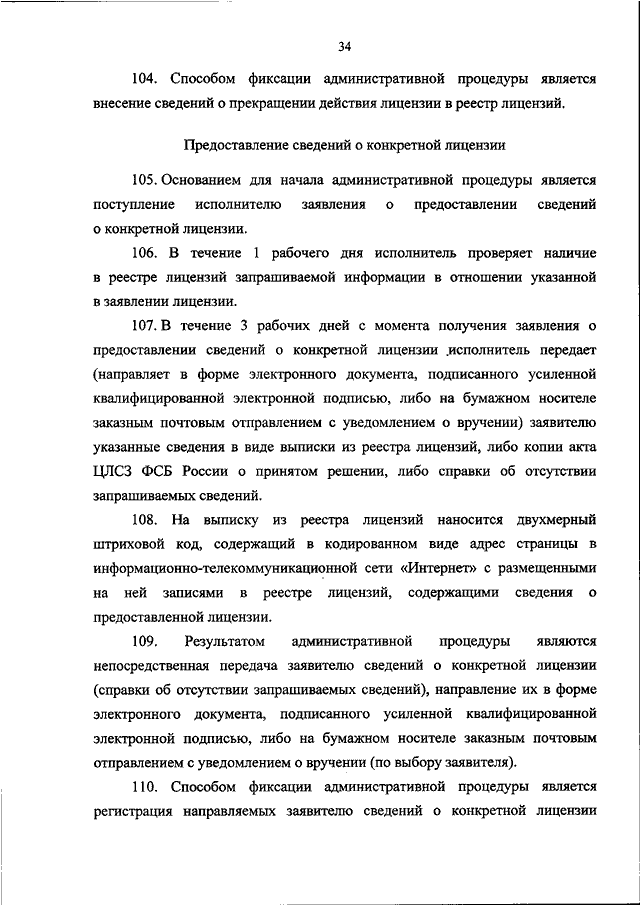 34

104. Способом фиксации административной процедуры является внесение сведений о прекращении действия лицензии в реестр лицензий.

Предоставление сведений о конкретной лицензии

105. Основанием для начала административной процедуры является поступление исполнителю заявления о предоставлении сведений о конкретной лицензии.

106. В течение 1 рабочего дня исполнитель проверяет наличие в реестре лицензий запрашиваемой информации в отношении указанной в заявлении лицензии.

107. В течение 3 рабочих дней с момента получения заявления о предоставлении сведений о конкретной лицензии исполнитель передает (направляет в форме электронного документа, подписанного усиленной квалифицированной электронной подписью, либо на бумажном носителе заказным почтовым отправлением с уведомлением о вручении) заявителю указанные сведения в виде выписки из реестра лицензий, либо копии акта ЦЛСЗ ФСБ России о принятом решении, либо справки об отсутствии запрашиваемых сведений.

108. На выписку из реестра лицензий наносится двухмерный штриховой код, содержащий в кодированном виде адрес страницы в информационно-телекоммуникационной сети «Интернет» с размещенными на ней записями в реестре лицензий, содержащими сведения о предоставленной лицензии.

109. Результатом административной процедуры являются непосредственная передача заявителю сведений о конкретной лицензии (справки об отсутствии запрашиваемых сведений), направление их в форме электронного документа, подписанного усиленной квалифицированной электронной подписью, либо на бумажном носителе заказным почтовым отправлением с уведомлением о вручении (по выбору заявителя).

110. Способом фиксации административной процедуры является регистрация направляемых заявителю сведений о конкретной лицензии